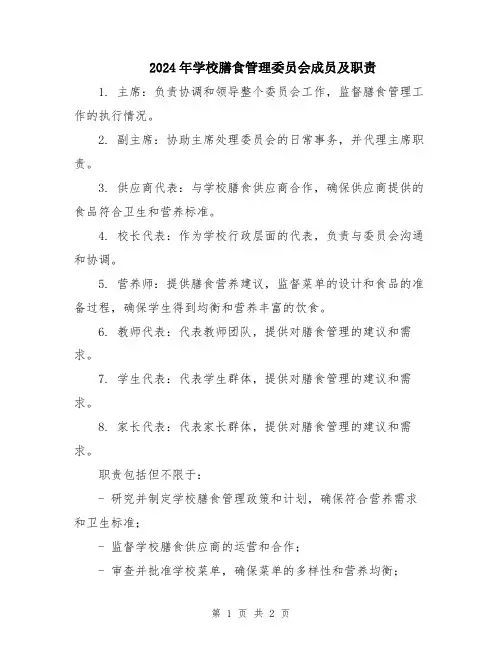 2024年学校膳食管理委员会成员及职责

1. 主席：负责协调和领导整个委员会工作，监督膳食管理工作的执行情况。

2. 副主席：协助主席处理委员会的日常事务，并代理主席职责。

3. 供应商代表：与学校膳食供应商合作，确保供应商提供的食品符合卫生和营养标准。

4. 校长代表：作为学校行政层面的代表，负责与委员会沟通和协调。

5. 营养师：提供膳食营养建议，监督菜单的设计和食品的准备过程，确保学生得到均衡和营养丰富的饮食。

6. 教师代表：代表教师团队，提供对膳食管理的建议和需求。

7. 学生代表：代表学生群体，提供对膳食管理的建议和需求。

8. 家长代表：代表家长群体，提供对膳食管理的建议和需求。

职责包括但不限于：

- 研究并制定学校膳食管理政策和计划，确保符合营养需求和卫生标准；

- 监督学校膳食供应商的运营和合作；

- 审查并批准学校菜单，确保菜单的多样性和营养均衡；

第 1 页 共 2 页